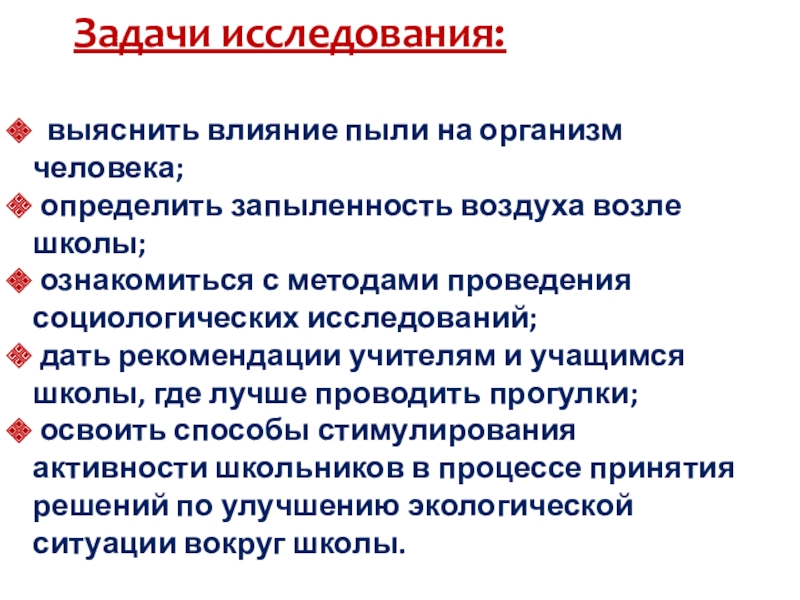 Задачи исследования:

выяснить влияние пыли на организм человека;

определить запыленность воздуха возле школы;

ознакомиться с методами проведения социологических исследований;

дать рекомендации учителям и учащимся школы, где лучше проводить прогулки;

освоить способы стимулирования активности школьников в процессе принятия решений по улучшению экологической ситуации вокруг школы.